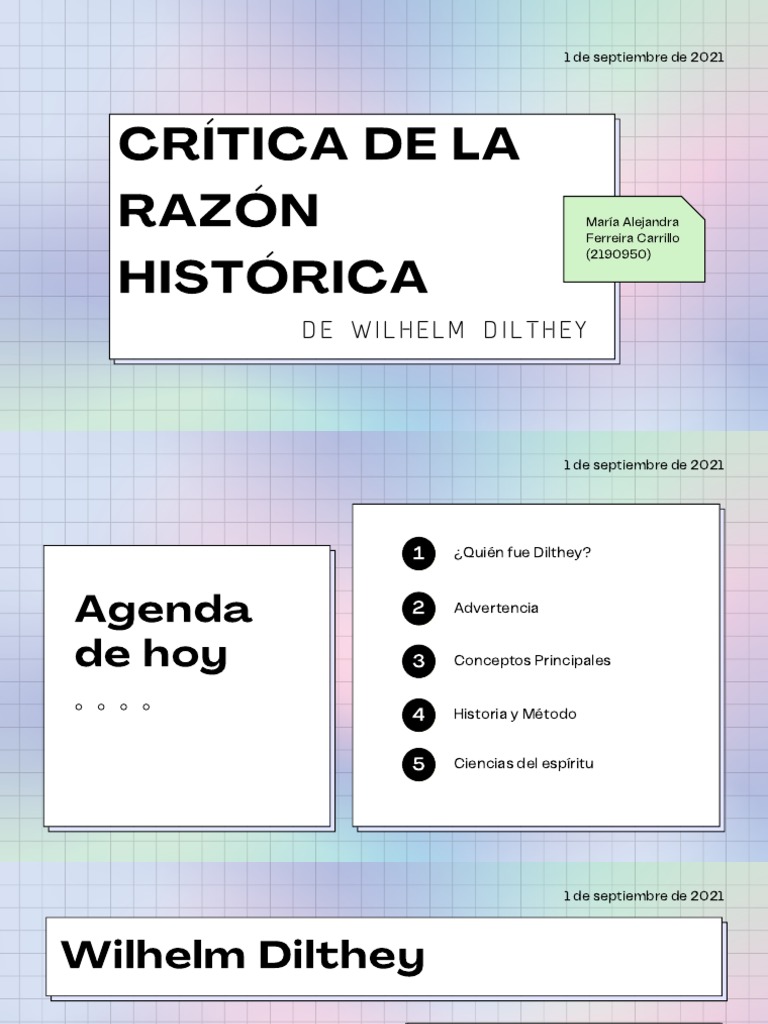 1 de septiembre de 2021

CRÍTICA DE LA RAZÓN HISTÓRICA

DE WILHELM DILTHEY

María Alejandra Ferreira Carrillo (2190950)

1 de septiembre de 2021

Agenda de hoy

1 ¿Quién fue Dilthey?

2 Advertencia

3 Conceptos Principales

4 Historia y Método

5 Ciencias del espíritu

1 de septiembre de 2021

Wilhelm Dilthey